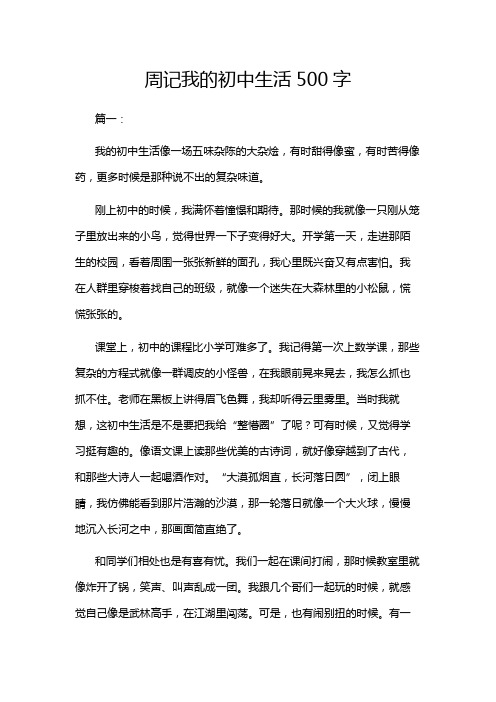 周记我的初中生活 500 字

篇一：

我的初中生活像一场五味杂陈的大杂烩，有时甜得像蜜，有时苦得像药，更多时候是那种说不出的复杂味道。

刚上初中的时候，我满怀着憧憬和期待。那时候的我就像一只刚从笼子里放出来的小鸟，觉得世界一下子变得好大。开学第一天，走进那陌生的校园，看着周围一张张新鲜的面孔，我心里既兴奋又有点害怕。我在人群里穿梭着找自己的班级，就像一个迷失在大森林里的小松鼠，慌慌张张的。

课堂上，初中的课程比小学可难多了。我记得第一次上数学课，那些复杂的方程式就像一群调皮的小怪兽，在我眼前晃来晃去，我怎么抓也抓不住。老师在黑板上讲得眉飞色舞，我却听得云里雾里。当时我就想，这初中生活是不是要把我给“整懵圈”了呢？可有时候，又觉得学习挺有趣的。像语文课上读那些优美的古诗词，就好像穿越到了古代，和那些大诗人一起喝酒作对。“大漠孤烟直，长河落日圆”，闭上眼睛，我仿佛能看到那片浩瀚的沙漠，那一轮落日就像一个大火球，慢慢地沉入长河之中，那画面简直绝了。

和同学们相处也是有喜有忧。我们一起在课间打闹，那时候教室里就像炸开了锅，笑声、叫声乱成一团。我跟几个哥们一起玩的时候，就感觉自己像是武林高手，在江湖里闯荡。可是，也有闹别扭的时候。有一